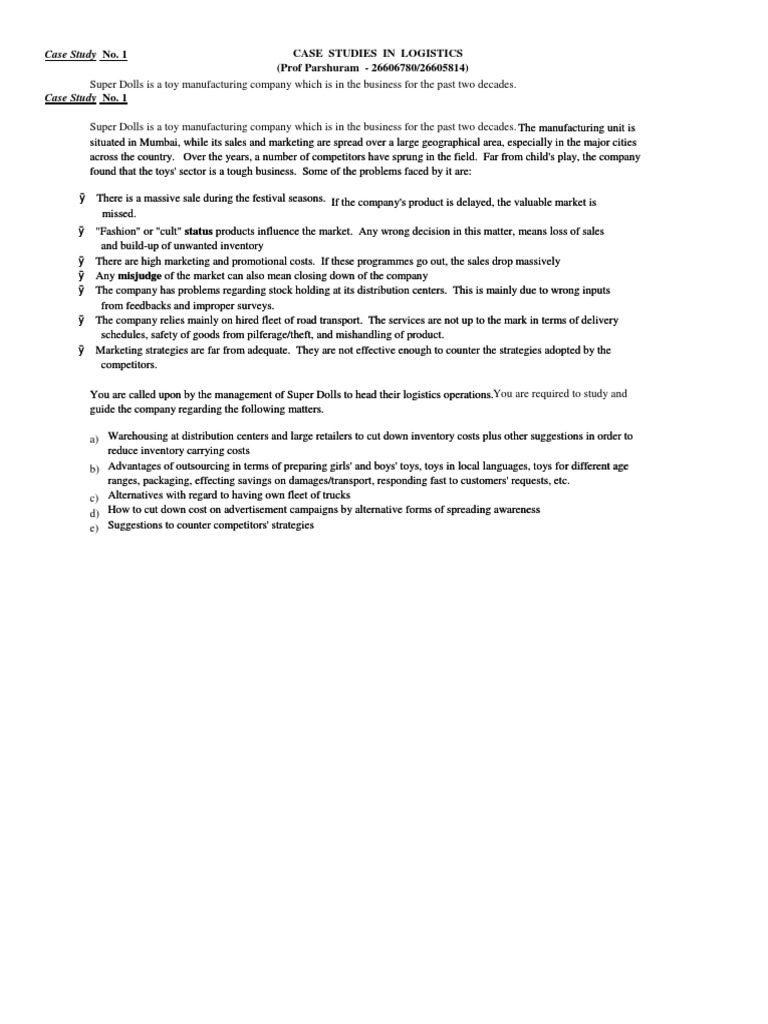 Case Study No. 1

CASE STUDIES IN LOGISTICS
(Prof Parshuram - 26606780/26605814)

Super Dolls is a toy manufacturing company which is in the business for the past two decades.

Case Study No. 1

Super Dolls is a toy manufacturing company which is in the business for the past two decades. The manufacturing unit is situated in Mumbai, while its sales and marketing are spread over a large geographical area, especially in the major cities across the country. Over the years, a number of competitors have sprung in the field. Far from child's play, the company found that the toys' sector is a tough business. Some of the problems faced by it are:

ÿ There is a massive sale during the festival seasons. If the company's product is delayed, the valuable market is missed.
ÿ "Fashion" or "cult" status products influence the market. Any wrong decision in this matter, means loss of sales and build-up of unwanted inventory
ÿ There are high marketing and promotional costs. If these programmes go out, the sales drop massively
ÿ Any misjudge of the market can also mean closing down of the company
ÿ The company has problems regarding stock holding at its distribution centers. This is mainly due to wrong inputs from feedbacks and improper surveys.
ÿ The company relies mainly on hired fleet of road transport. The services are not up to the mark in terms of delivery schedules, safety of goods from pilferage/theft, and mishandling of product.
ÿ Marketing strategies are far from adequate. They are not effective enough to counter the strategies adopted by the competitors.

You are called upon by the management of Super Dolls to head their logistics operations.You are required to study and guide the company regarding the following matters.

a) Warehousing at distribution centers and large retailers to cut down inventory costs plus other suggestions in order to reduce inventory carrying costs
b) Advantages of outsourcing in terms of preparing girls' and boys' toys, toys in local languages, toys for different age ranges, packaging, effecting savings on damages/transport, responding fast to customers' requests, etc.
c) Alternatives with regard to having own fleet of trucks
d) How to cut down cost on advertisement campaigns by alternative forms of spreading awareness
e) Suggestions to counter competitors' strategies